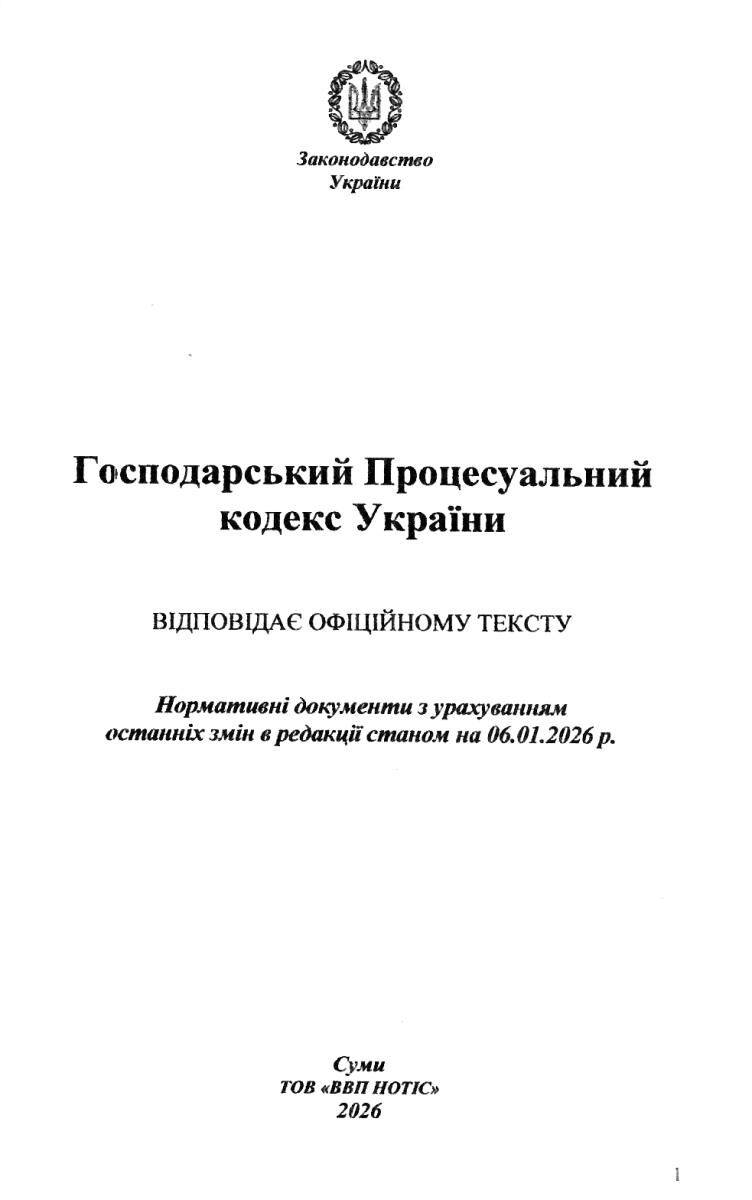 Законодавство
України

Господарський Процесуальний кодекс України

ВІДПОВІДАЄ ОФІЦІЙНОМУ ТЕКСТУ

Нормативні документи з урахуванням останніх змін в редакції станом на 06.01.2026 р.

Суми
ТОВ «ВВП НОТІС»
2026

1